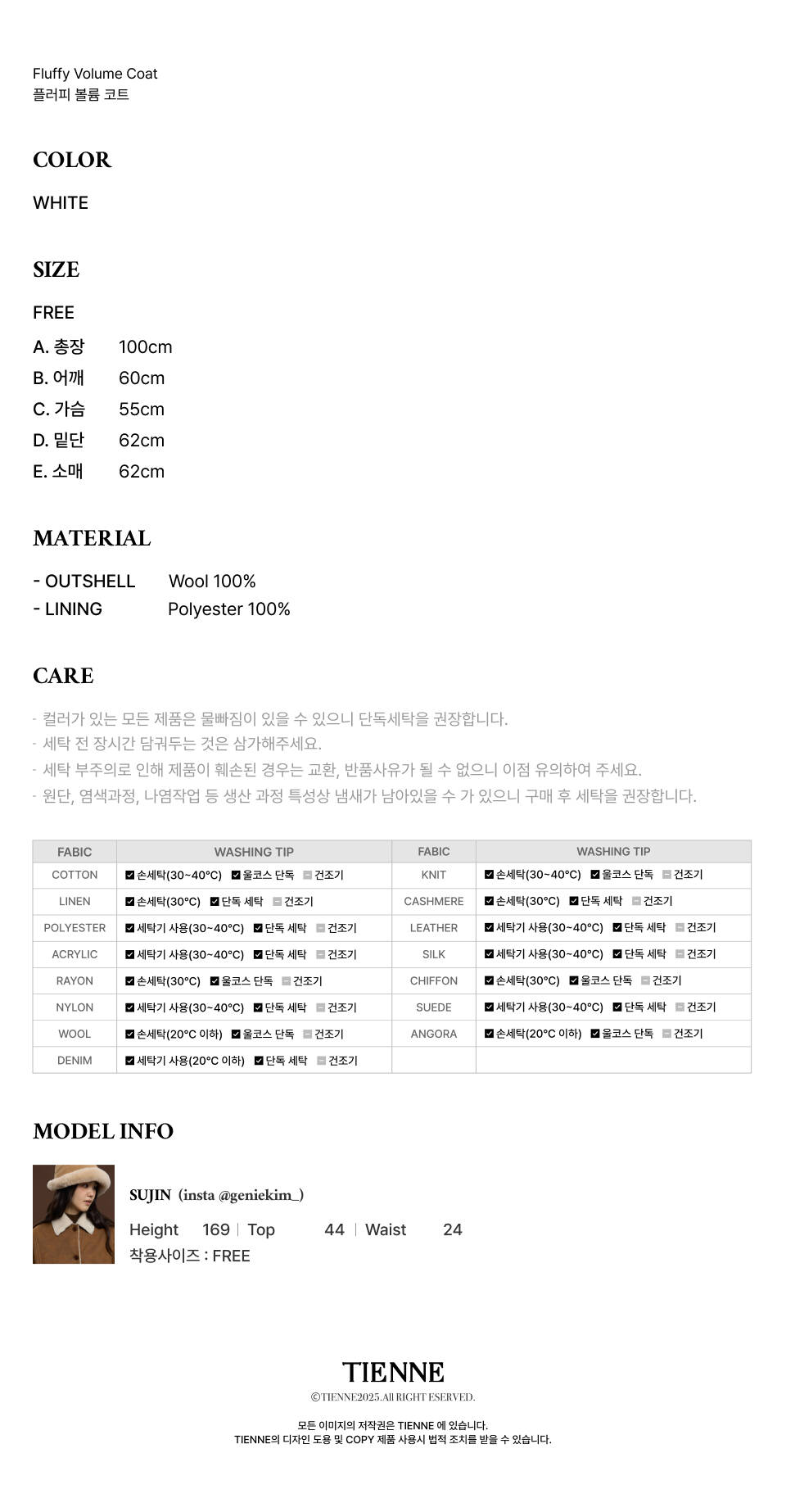 Fluffy Volume Coat
플러피 볼륨 코트

COLOR

WHITE

SIZE

FREE

A. 총장 100cm
B. 어깨 60cm
C. 가슴 55cm
D. 밑단 62cm
E. 소매 62cm

MATERIAL

- OUTSHELL Wool 100%
- LINING Polyester 100%

CARE

- 컬러가 있는 모든 제품은 물빠짐이 있을 수 있으니 단독세탁을 권장합니다.
- 세탁 전 장시간 담궈두는 것은 삼가해주세요.
- 세탁 부주의로 인해 제품이 훼손된 경우는 교환, 반품사유가 될 수 없으니 이점 유의하여 주세요.
- 원단, 염색과정, 나염작업 등 생산 과정 특성상 냄새가 남아있을 수 가 있으니 구매 후 세탁을 권장합니다.

| FABIC | WASHING TIP | FABIC | WASHING TIP |
|---|---|---|---|
| COTTON | 손세탁(30~40°C) 울코스 단독 건조기 | KNIT | 손세탁(30~40°C) 울코스 단독 건조기 |
| LINEN | 손세탁(30°C) 단독 세탁 건조기 | CASHMERE | 손세탁(30°C) 단독 세탁 건조기 |
| POLYESTER | 세탁기 사용(30~40°C) 단독 세탁 건조기 | LEATHER | 세탁기 사용(30~40°C) 단독 세탁 건조기 |
| ACRYLIC | 세탁기 사용(30~40°C) 단독 세탁 건조기 | SILK | 세탁기 사용(30~40°C) 단독 세탁 건조기 |
| RAYON | 손세탁(30°C) 울코스 단독 건조기 | CHIFFON | 손세탁(30°C) 울코스 단독 건조기 |
| NYLON | 세탁기 사용(30~40°C) 단독 세탁 건조기 | SUEDE | 세탁기 사용(30~40°C) 단독 세탁 건조기 |
| WOOL | 손세탁(20°C 이하) 울코스 단독 건조기 | ANGORA | 손세탁(20°C 이하) 울코스 단독 건조기 |
| DENIM | 세탁기 사용(20°C 이하) 단독 세탁 건조기 | | |

MODEL INFO

SUJIN (insta @geniekim_)
Height 169 | Top 44 | Waist 24
착용사이즈 : FREE

TIENNE
©TIENNE2025.All RIGHT ESERVED.

모든 이미지의 저작권은 TIENNE 에 있습니다.
TIENNE의 디자인 도용 및 COPY 제품 사용시 법적 조치를 받을 수 있습니다.